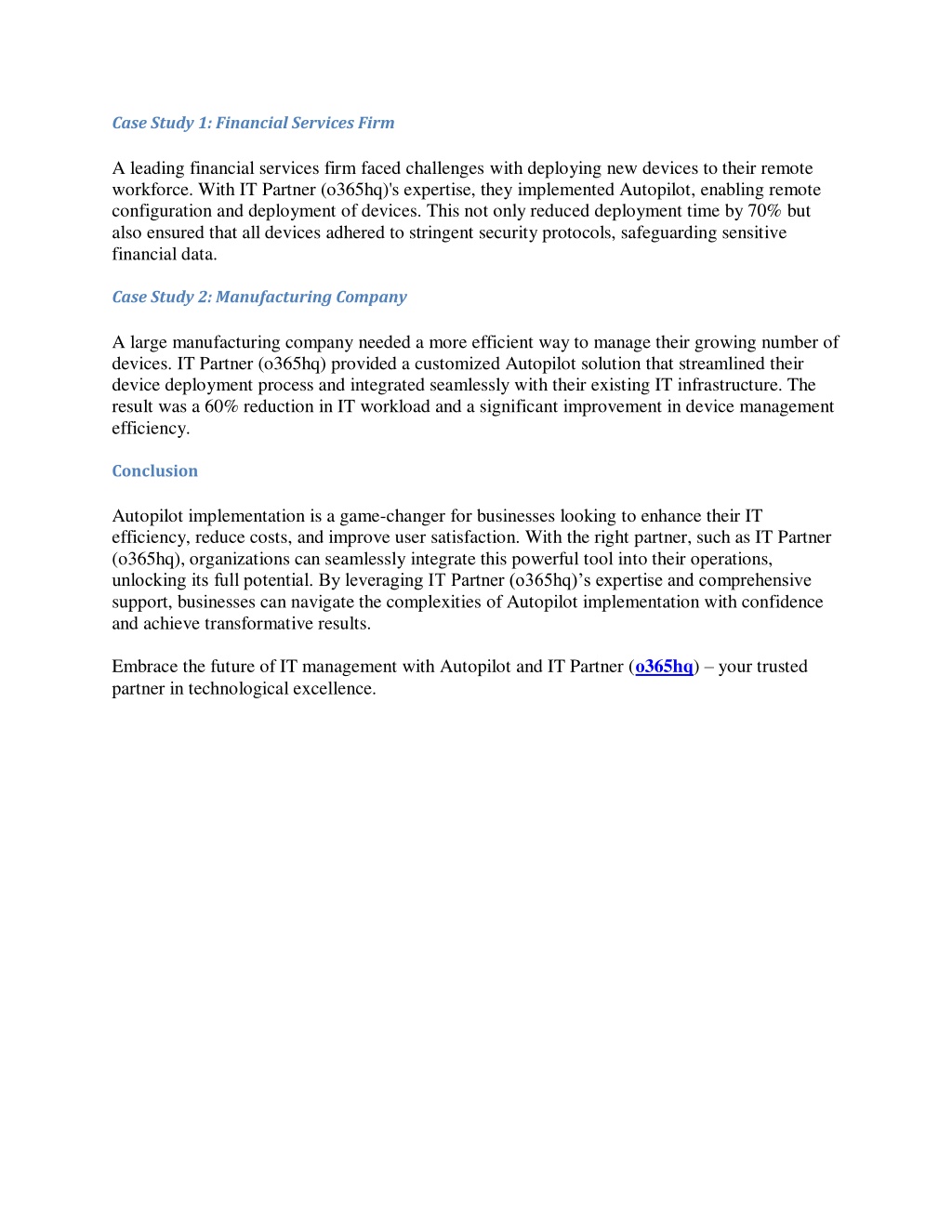 Case Study 1: Financial Services Firm

A leading financial services firm faced challenges with deploying new devices to their remote workforce. With IT Partner (o365hq)'s expertise, they implemented Autopilot, enabling remote configuration and deployment of devices. This not only reduced deployment time by 70% but also ensured that all devices adhered to stringent security protocols, safeguarding sensitive financial data.

Case Study 2: Manufacturing Company

A large manufacturing company needed a more efficient way to manage their growing number of devices. IT Partner (o365hq) provided a customized Autopilot solution that streamlined their device deployment process and integrated seamlessly with their existing IT infrastructure. The result was a 60% reduction in IT workload and a significant improvement in device management efficiency.

Conclusion

Autopilot implementation is a game-changer for businesses looking to enhance their IT efficiency, reduce costs, and improve user satisfaction. With the right partner, such as IT Partner (o365hq), organizations can seamlessly integrate this powerful tool into their operations, unlocking its full potential. By leveraging IT Partner (o365hq)’s expertise and comprehensive support, businesses can navigate the complexities of Autopilot implementation with confidence and achieve transformative results.

Embrace the future of IT management with Autopilot and IT Partner (o365hq) – your trusted partner in technological excellence.